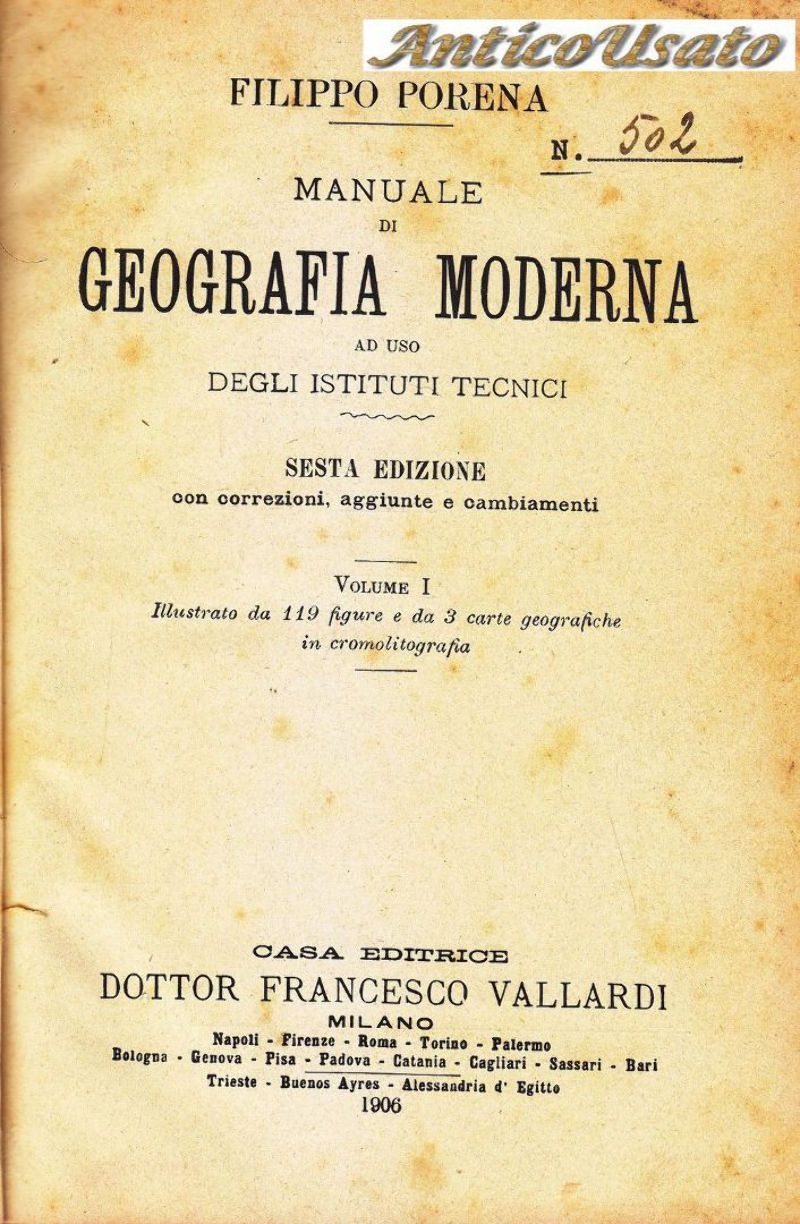 AnticoUsato

FILIPPO PORENA

N. 502

MANUALE
DI
GEOGRAFIA MODERNA
AD USO
DEGLI ISTITUTI TECNICI

SESTA EDIZIONE
con correzioni, aggiunte e cambiamenti

VOLUME I
Illustrato da 119 figure e da 3 carte geografiche in cromolitografia

CASA EDITRICE
DOTTOR FRANCESCO VALLARDI
MILANO
Napoli - Firenze - Roma - Torino - Palermo
Bologna - Genova - Pisa - Padova - Catania - Cagliari - Sassari - Bari
Trieste - Buenos Ayres - Alessandria d' Egitto
1906